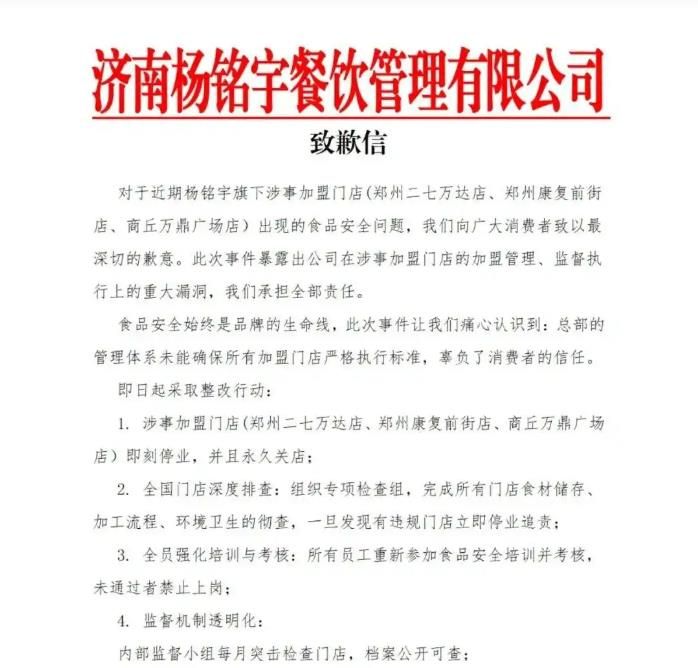 济南杨铭宇餐饮管理有限公司

致歉信

对于近期杨铭宇旗下涉事加盟门店（郑州二七万达店、郑州康复前街店、商丘万鼎广场店）出现的食品安全问题，我们向广大消费者致以最深切的歉意。此次事件暴露出公司在涉事加盟门店的加盟管理、监督执行上的重大漏洞，我们承担全部责任。

食品安全始终是品牌的生命线，此次事件让我们痛心认识到：总部的管理体系未能确保所有加盟门店严格执行标准，辜负了消费者的信任。

即日起采取整改行动：

1. 涉事加盟门店（郑州二七万达店、郑州康复前街店、商丘万鼎广场店）即刻停业，并且永久关店；

2. 全国门店深度排查：组织专项检查组，完成所有门店食材储存、加工流程、环境卫生的彻查，一旦发现有违规门店立即停业追责；

3. 全员强化培训与考核：所有员工重新参加食品安全培训并考核，未通过者禁止上岗；

4. 监督机制透明化：

内部监督小组每月突击检查门店，档案公开可查；